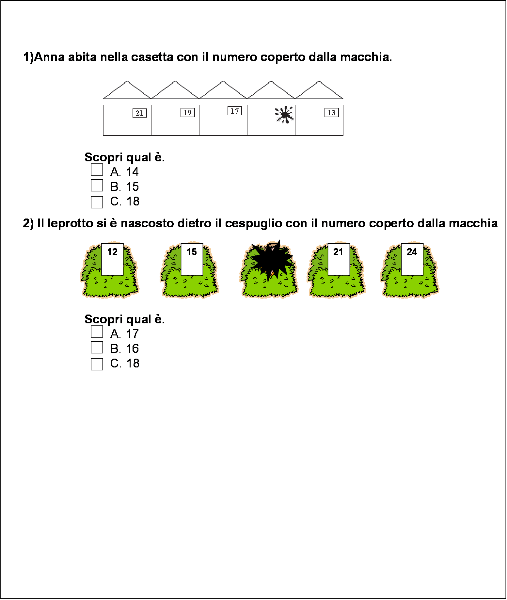 1)Anna abita nella casetta con il numero coperto dalla macchia.

21 19 17 13

Scopri qual è.
A. 14
B. 15
C. 18

2) Il leprotto si è nascosto dietro il cespuglio con il numero coperto dalla macchia

12 15 21 24

Scopri qual è.
A. 17
B. 16
C. 18